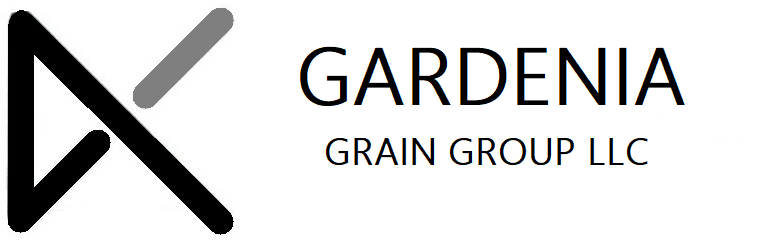 GARDENIA
GRAIN GROUP LLC